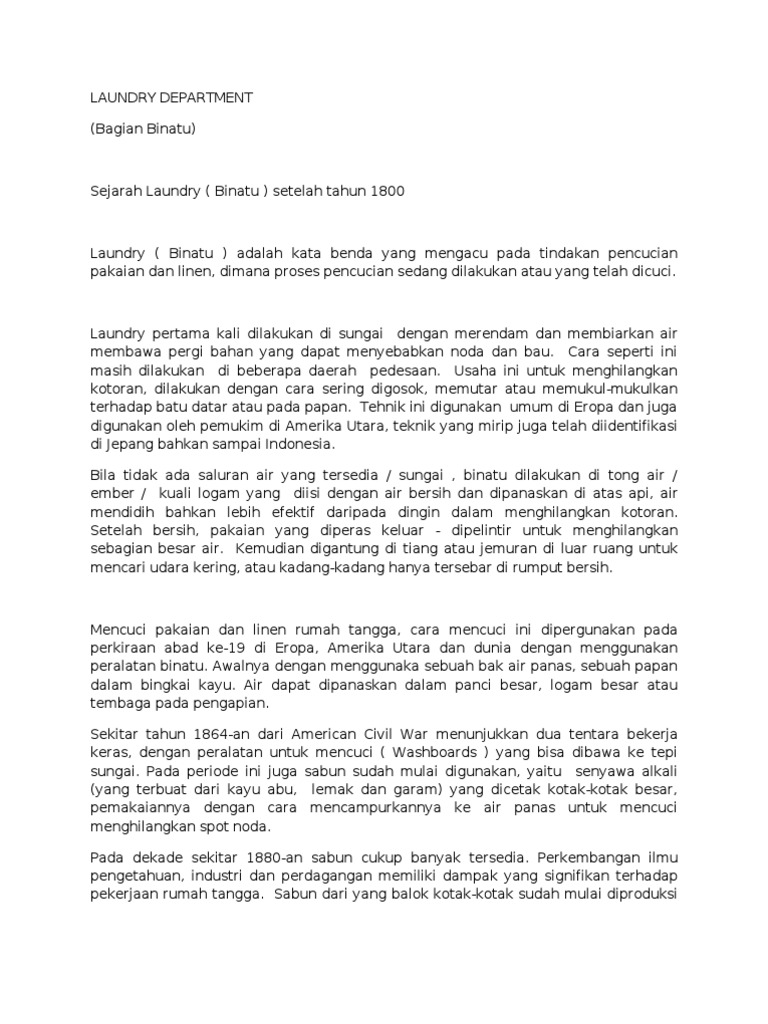 LAUNDRY DEPARTMENT

(Bagian Binatu)

Sejarah Laundry ( Binatu ) setelah tahun 1800

Laundry ( Binatu ) adalah kata benda yang mengacu pada tindakan pencucian pakaian dan linen, dimana proses pencucian sedang dilakukan atau yang telah dicuci.

Laundry pertama kali dilakukan di sungai dengan merendam dan membiarkan air membawa pergi bahan yang dapat menyebabkan noda dan bau. Cara seperti ini masih dilakukan di beberapa daerah pedesaan. Usaha ini untuk menghilangkan kotoran, dilakukan dengan cara sering digosok, memutar atau memukul-mukulkan terhadap batu datar atau pada papan. Tehnik ini digunakan umum di Eropa dan juga digunakan oleh pemukim di Amerika Utara, teknik yang mirip juga telah diidentifikasi di Jepang bahkan sampai Indonesia.

Bila tidak ada saluran air yang tersedia / sungai , binatu dilakukan di tong air / ember / kuali logam yang diisi dengan air bersih dan dipanaskan di atas api, air mendidih bahkan lebih efektif daripada dingin dalam menghilangkan kotoran. Setelah bersih, pakaian yang diperas keluar - dipelintir untuk menghilangkan sebagian besar air. Kemudian digantung di tiang atau jemuran di luar ruang untuk mencari udara kering, atau kadang-kadang hanya tersebar di rumput bersih.

Mencuci pakaian dan linen rumah tangga, cara mencuci ini dipergunakan pada perkiraan abad ke-19 di Eropa, Amerika Utara dan dunia dengan menggunakan peralatan binatu. Awalnya dengan menggunaka sebuah bak air panas, sebuah papan dalam bingkai kayu. Air dapat dipanaskan dalam panci besar, logam besar atau tembaga pada pengapian.

Sekitar tahun 1864-an dari American Civil War menunjukkan dua tentara bekerja keras, dengan peralatan untuk mencuci ( Washboards ) yang bisa dibawa ke tepi sungai. Pada periode ini juga sabun sudah mulai digunakan, yaitu senyawa alkali (yang terbuat dari kayu abu, lemak dan garam) yang dicetak kotak-kotak besar, pemakaiannya dengan cara mencampurkannya ke air panas untuk mencuci menghilangkan spot noda.

Pada dekade sekitar 1880-an sabun cukup banyak tersedia. Perkembangan ilmu pengetahuan, industri dan perdagangan memiliki dampak yang signifikan terhadap pekerjaan rumah tangga. Sabun dari yang balok kotak-kotak sudah mulai diproduksi